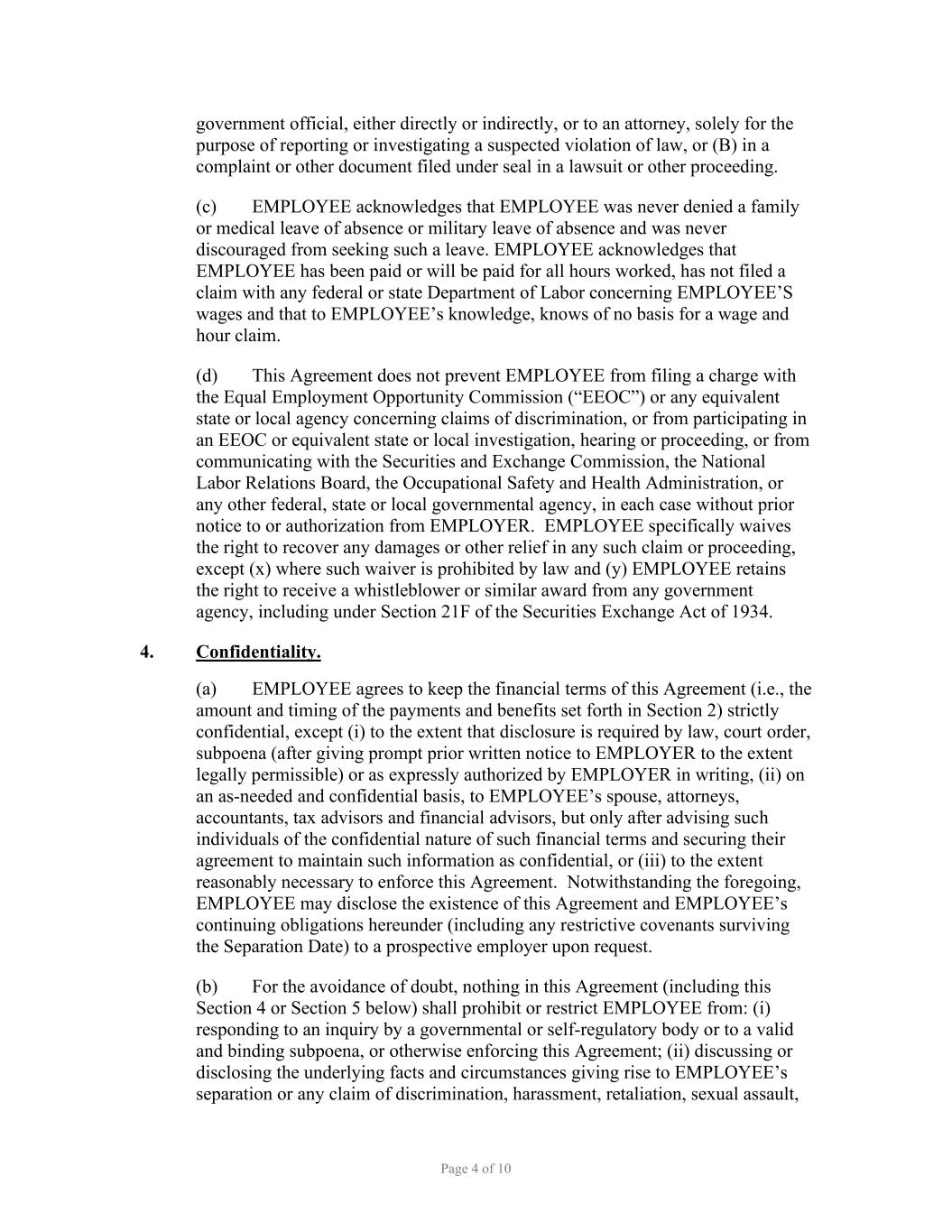 government official, either directly or indirectly, or to an attorney, solely for the purpose of reporting or investigating a suspected violation of law, or (B) in a complaint or other document filed under seal in a lawsuit or other proceeding.

(c) EMPLOYEE acknowledges that EMPLOYEE was never denied a family or medical leave of absence or military leave of absence and was never discouraged from seeking such a leave. EMPLOYEE acknowledges that EMPLOYEE has been paid or will be paid for all hours worked, has not filed a claim with any federal or state Department of Labor concerning EMPLOYEE'S wages and that to EMPLOYEE's knowledge, knows of no basis for a wage and hour claim.

(d) This Agreement does not prevent EMPLOYEE from filing a charge with the Equal Employment Opportunity Commission ("EEOC") or any equivalent state or local agency concerning claims of discrimination, or from participating in an EEOC or equivalent state or local investigation, hearing or proceeding, or from communicating with the Securities and Exchange Commission, the National Labor Relations Board, the Occupational Safety and Health Administration, or any other federal, state or local governmental agency, in each case without prior notice to or authorization from EMPLOYER. EMPLOYEE specifically waives the right to recover any damages or other relief in any such claim or proceeding, except (x) where such waiver is prohibited by law and (y) EMPLOYEE retains the right to receive a whistleblower or similar award from any government agency, including under Section 21F of the Securities Exchange Act of 1934.

4. Confidentiality.

(a) EMPLOYEE agrees to keep the financial terms of this Agreement (i.e., the amount and timing of the payments and benefits set forth in Section 2) strictly confidential, except (i) to the extent that disclosure is required by law, court order, subpoena (after giving prompt prior written notice to EMPLOYER to the extent legally permissible) or as expressly authorized by EMPLOYER in writing, (ii) on an as-needed and confidential basis, to EMPLOYEE's spouse, attorneys, accountants, tax advisors and financial advisors, but only after advising such individuals of the confidential nature of such financial terms and securing their agreement to maintain such information as confidential, or (iii) to the extent reasonably necessary to enforce this Agreement. Notwithstanding the foregoing, EMPLOYEE may disclose the existence of this Agreement and EMPLOYEE's continuing obligations hereunder (including any restrictive covenants surviving the Separation Date) to a prospective employer upon request.

(b) For the avoidance of doubt, nothing in this Agreement (including this Section 4 or Section 5 below) shall prohibit or restrict EMPLOYEE from: (i) responding to an inquiry by a governmental or self-regulatory body or to a valid and binding subpoena, or otherwise enforcing this Agreement; (ii) discussing or disclosing the underlying facts and circumstances giving rise to EMPLOYEE's separation or any claim of discrimination, harassment, retaliation, sexual assault,

Page 4 of 10